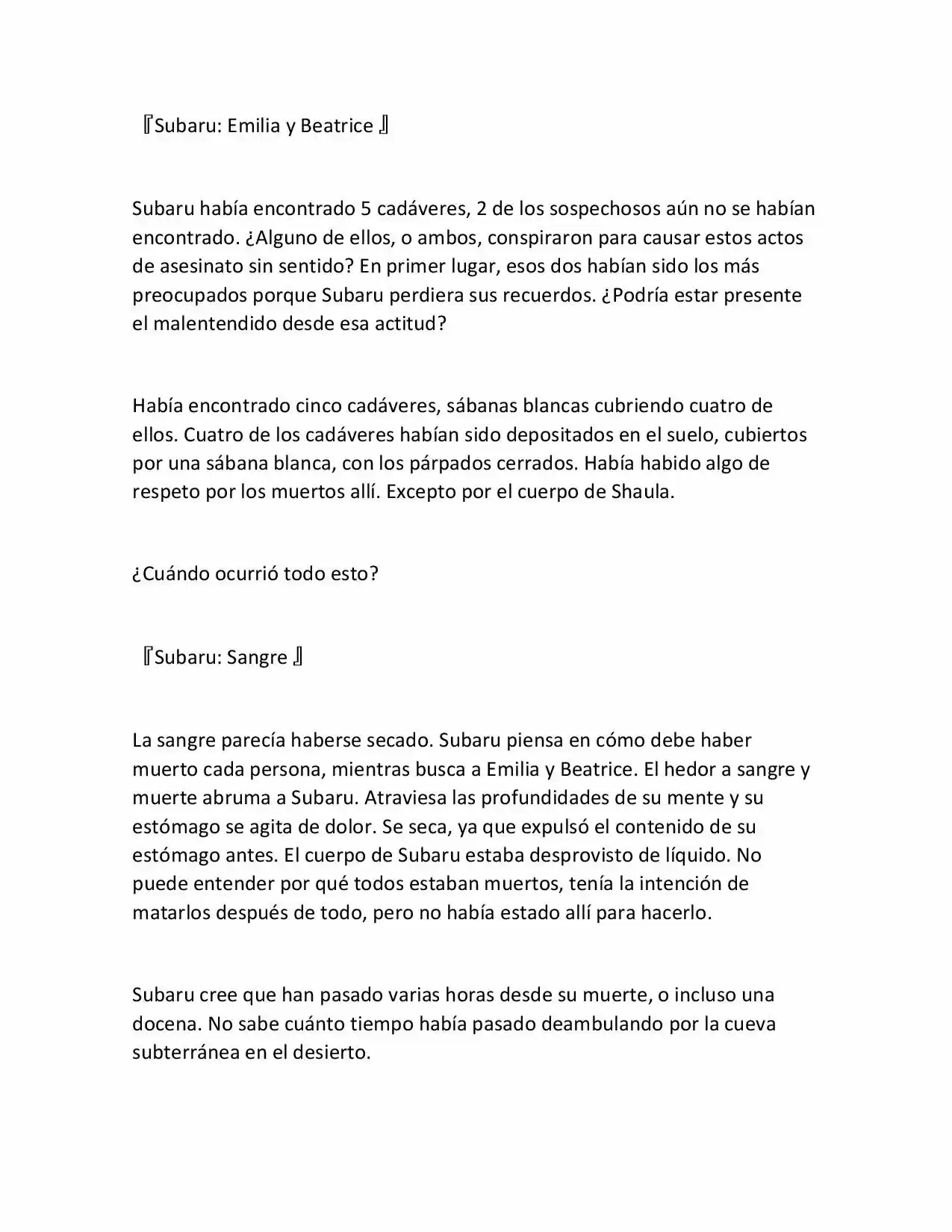 『Subaru: Emilia y Beatrice 』

Subaru había encontrado 5 cadáveres, 2 de los sospechosos aún no se habían encontrado. ¿Alguno de ellos, o ambos, conspiraron para causar estos actos de asesinato sin sentido? En primer lugar, esos dos habían sido los más preocupados porque Subaru perdiera sus recuerdos. ¿Podría estar presente el malentendido desde esa actitud?

Había encontrado cinco cadáveres, sábanas blancas cubriendo cuatro de ellos. Cuatro de los cadáveres habían sido depositados en el suelo, cubiertos por una sábana blanca, con los párpados cerrados. Había habido algo de respeto por los muertos allí. Excepto por el cuerpo de Shaula.

¿Cuándo ocurrió todo esto?

『Subaru: Sangre 』

La sangre parecía haberse secado. Subaru piensa en cómo debe haber muerto cada persona, mientras busca a Emilia y Beatrice. El hedor a sangre y muerte abruma a Subaru. Atraviesa las profundidades de su mente y su estómago se agita de dolor. Se seca, ya que expulsó el contenido de su estómago antes. El cuerpo de Subaru estaba desprovisto de líquido. No puede entender por qué todos estaban muertos, tenía la intención de matarlos después de todo, pero no había estado allí para hacerlo.

Subaru cree que han pasado varias horas desde su muerte, o incluso una docena. No sabe cuánto tiempo había pasado deambulando por la cueva subterránea en el desierto.